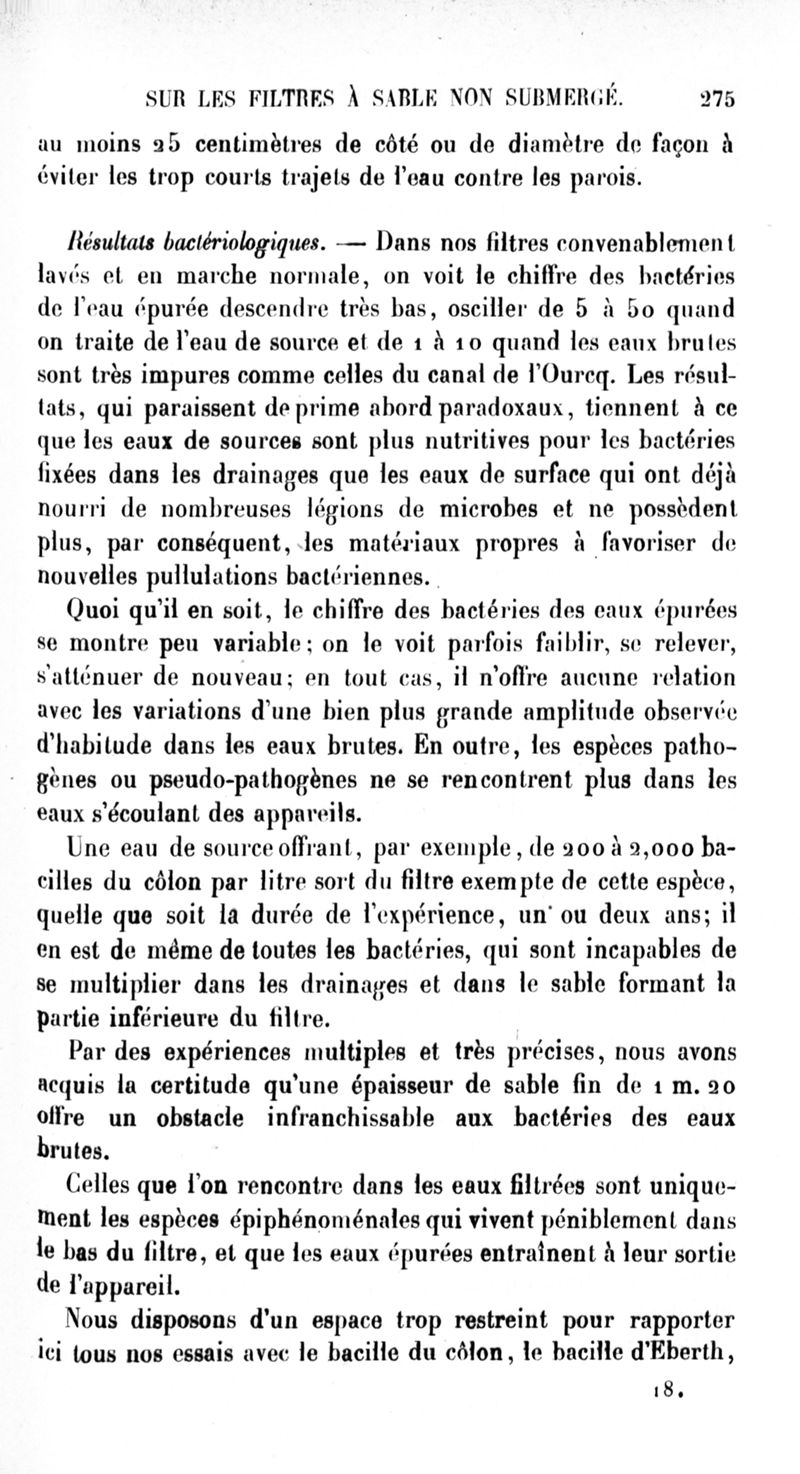 SUR LES FILTRES À SABLE NON SUBMERGÉ. 275

au moins 25 centimètres de côté ou de diamètre de façon à éviter les trop courts trajets de l'eau contre les parois.

Résultats bactériologiques. — Dans nos filtres convenablement lavés et en marche normale, on voit le chiffre des bactéries de l'eau épurée descendre très bas, osciller de 5 à 50 quand on traite de l'eau de source et de 1 à 10 quand les eaux brutes sont très impures comme celles du canal de l'Ourcq. Les résultats, qui paraissent de prime abord paradoxaux, tiennent à ce que les eaux de sources sont plus nutritives pour les bactéries fixées dans les drainages que les eaux de surface qui ont déjà nourri de nombreuses légions de microbes et ne possèdent plus, par conséquent, les matériaux propres à favoriser de nouvelles pullulations bactériennes.

Quoi qu'il en soit, le chiffre des bactéries des eaux épurées se montre peu variable; on le voit parfois faiblir, se relever, s'atténuer de nouveau; en tout cas, il n'offre aucune relation avec les variations d'une bien plus grande amplitude observée d'habitude dans les eaux brutes. En outre, les espèces pathogènes ou pseudo-pathogènes ne se rencontrent plus dans les eaux s'écoulant des appareils.

Une eau de source offrant, par exemple, de 200 à 2,000 bacilles du côlon par litre sort du filtre exempte de cette espèce, quelle que soit la durée de l'expérience, un ou deux ans; il en est de même de toutes les bactéries, qui sont incapables de se multiplier dans les drainages et dans le sable formant la partie inférieure du filtre.

Par des expériences multiples et très précises, nous avons acquis la certitude qu'une épaisseur de sable fin de 1 m. 20 offre un obstacle infranchissable aux bactéries des eaux brutes.

Celles que l'on rencontre dans les eaux filtrées sont uniquement les espèces épiphénoménales qui vivent péniblement dans le bas du filtre, et que les eaux épurées entraînent à leur sortie de l'appareil.

Nous disposons d'un espace trop restreint pour rapporter ici tous nos essais avec le bacille du côlon, le bacille d'Eberth,

18.